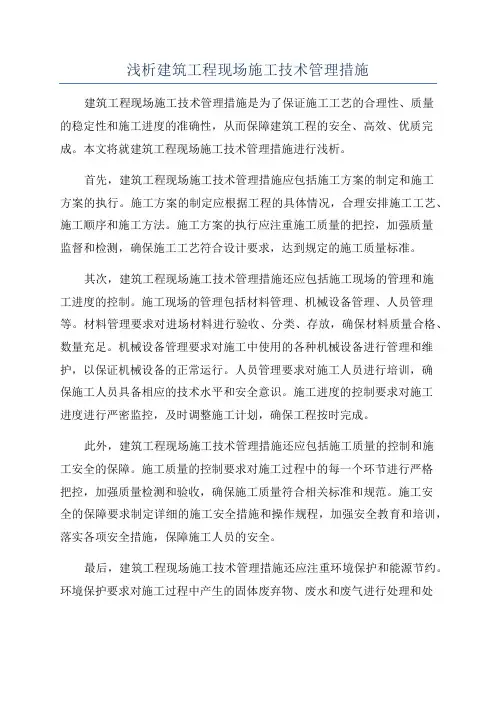 浅析建筑工程现场施工技术管理措施

建筑工程现场施工技术管理措施是为了保证施工工艺的合理性、质量的稳定性和施工进度的准确性，从而保障建筑工程的安全、高效、优质完成。本文将就建筑工程现场施工技术管理措施进行浅析。

首先，建筑工程现场施工技术管理措施应包括施工方案的制定和施工方案的执行。施工方案的制定应根据工程的具体情况，合理安排施工工艺、施工顺序和施工方法。施工方案的执行应注重施工质量的把控，加强质量监督和检测，确保施工工艺符合设计要求，达到规定的施工质量标准。

其次，建筑工程现场施工技术管理措施还应包括施工现场的管理和施工进度的控制。施工现场的管理包括材料管理、机械设备管理、人员管理等。材料管理要求对进场材料进行验收、分类、存放，确保材料质量合格、数量充足。机械设备管理要求对施工中使用的各种机械设备进行管理和维护，以保证机械设备的正常运行。人员管理要求对施工人员进行培训，确保施工人员具备相应的技术水平和安全意识。施工进度的控制要求对施工进度进行严密监控，及时调整施工计划，确保工程按时完成。

此外，建筑工程现场施工技术管理措施还应包括施工质量的控制和施工安全的保障。施工质量的控制要求对施工过程中的每一个环节进行严格把控，加强质量检测和验收，确保施工质量符合相关标准和规范。施工安全的保障要求制定详细的施工安全措施和操作规程，加强安全教育和培训，落实各项安全措施，保障施工人员的安全。

最后，建筑工程现场施工技术管理措施还应注重环境保护和能源节约。环境保护要求对施工过程中产生的固体废弃物、废水和废气进行处理和处